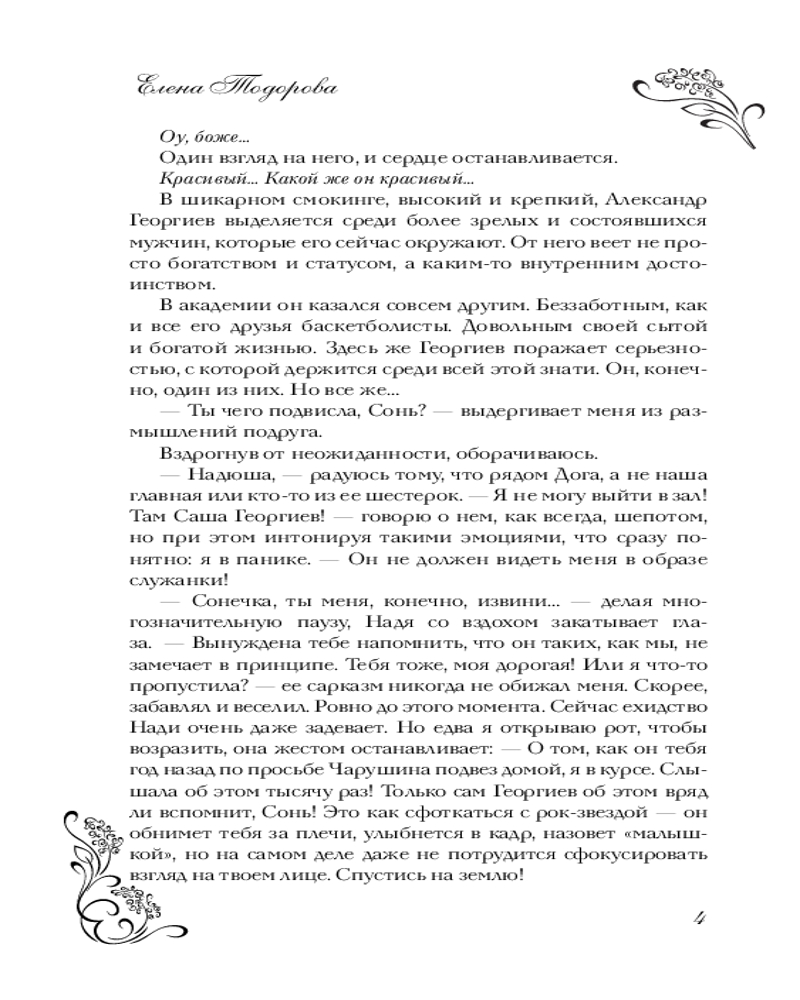 Елена Тодорова

Оу, боже...

Один взгляд на него, и сердце останавливается.

Красивый... Какой же он красивый...

В шикарном смокинге, высокий и крепкий, Александр Георгиев выделяется среди более зрелых и состоявшихся мужчин, которые его сейчас окружают. От него веет не просто богатством и статусом, а каким-то внутренним достоинством.

В академии он казался совсем другим. Беззаботным, как и все его друзья баскетболисты. Довольным своей сытой и богатой жизнью. Здесь же Георгиев поражает серьезностью, с которой держится среди всей этой знати. Он, конечно, один из них. Но все же...

— Ты чего подвисла, Сонь? — выдергивает меня из размышлений подруга.

Вздрогнув от неожиданности, оборачиваюсь.

— Надюша, — радуюсь тому, что рядом Дога, а не наша главная или кто-то из ее шестерок. — Я не могу выйти в зал! Там Саша Георгиев! — говорю о нем, как всегда, шепотом, но при этом интонируя такими эмоциями, что сразу понятно: я в панике. — Он не должен видеть меня в образе служанки!

— Сонечка, ты меня, конечно, извини... — делая многозначительную паузу, Надя со вздохом закатывает глаза. — Вынуждена тебе напомнить, что он таких, как мы, не замечает в принципе. Тебя тоже, моя дорогая! Или я что-то пропустила? — ее сарказм никогда не обижал меня. Скорее, забавлял и веселил. Ровно до этого момента. Сейчас ехидство Нади очень даже задевает. Но едва я открываю рот, чтобы возразить, она жестом останавливает: — О том, как он тебя год назад по просьбе Чарушина подвез домой, я в курсе. Слышала об этом тысячу раз! Только сам Георгиев об этом вряд ли вспомнит, Сонь! Это как сфоткаться с рок-звездой — он обнимет тебя за плечи, улыбнется в кадр, назовет «малышкой», но на самом деле даже не потрудится сфокусировать взгляд на твоем лице. Спустись на землю!

4